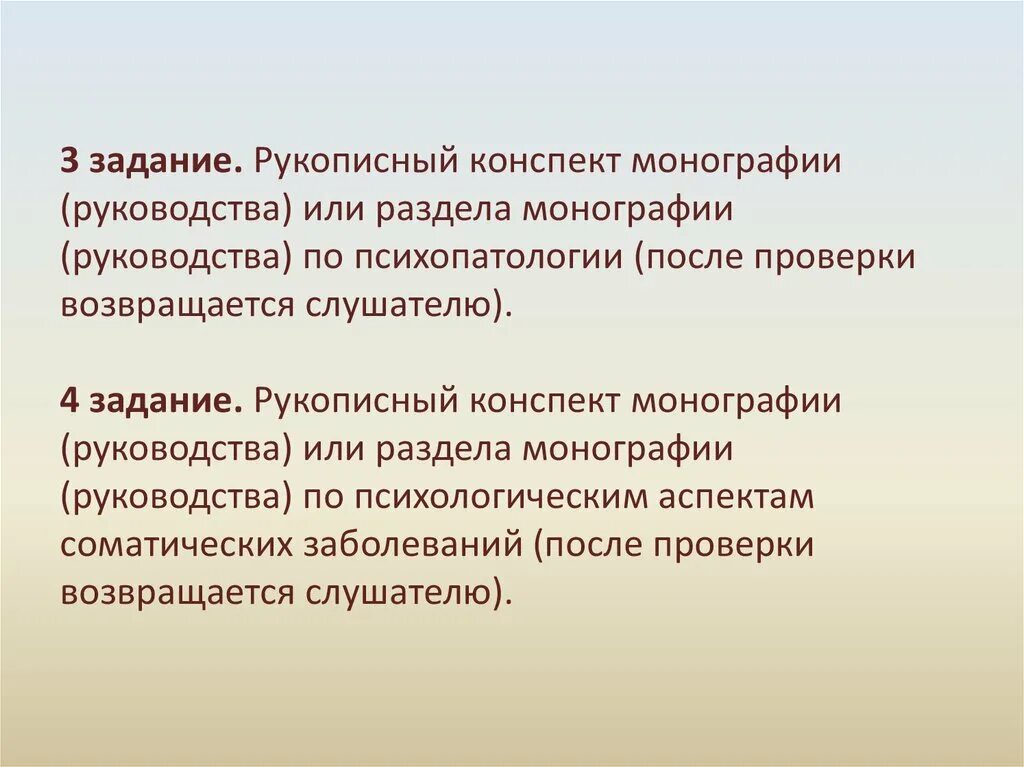 3 задание. Рукописный конспект монографии (руководства) или раздела монографии (руководства) по психопатологии (после проверки возвращается слушателю).

4 задание. Рукописный конспект монографии (руководства) или раздела монографии (руководства) по психологическим аспектам соматических заболеваний (после проверки возвращается слушателю).